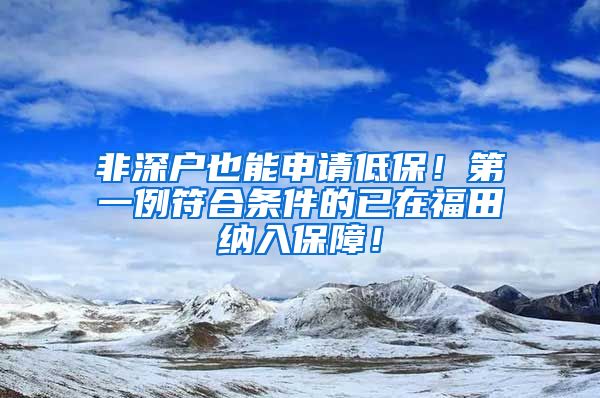 非深户也能申请低保！第一例符合条件的已在福田纳入保障！